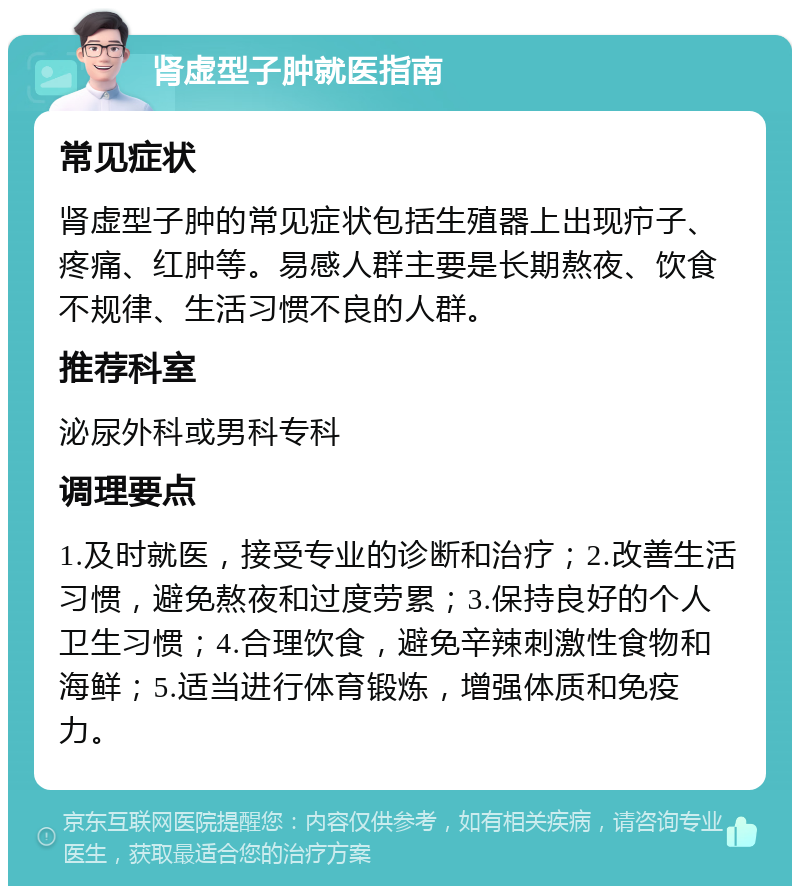 肾虚型子肿就医指南

常见症状

肾虚型子肿的常见症状包括生殖器上出现疖子、疼痛、红肿等。易感人群主要是长期熬夜、饮食不规律、生活习惯不良的人群。

推荐科室

泌尿外科或男科专科

调理要点

1.及时就医，接受专业的诊断和治疗；2.改善生活习惯，避免熬夜和过度劳累；3.保持良好的个人卫生习惯；4.合理饮食，避免辛辣刺激性食物和海鲜；5.适当进行体育锻炼，增强体质和免疫力。

京东互联网医院提醒您：内容仅供参考，如有相关疾病，请咨询专业医生，获取最适合您的治疗方案